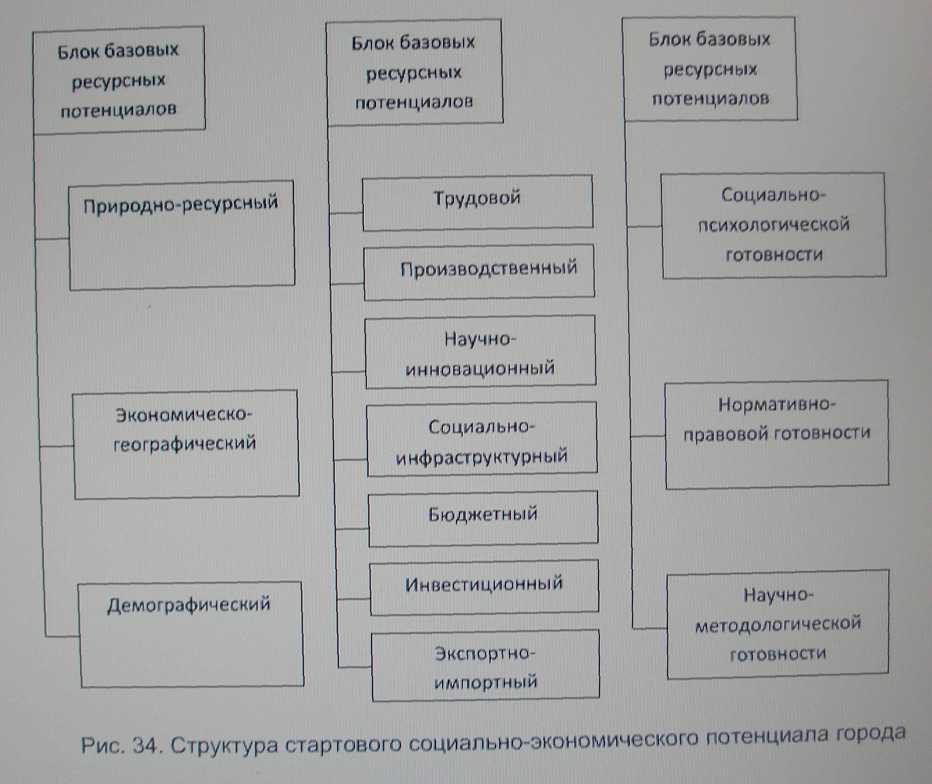 Блок базовых ресурсных потенциалов

Природно-ресурсный

Экономическо-географический

Демографический

Блок базовых ресурсных потенциалов

Трудовой

Производственный

Научно-инновационный

Социально-инфраструктурный

Бюджетный

Инвестиционный

Экспортно-импортный

Блок базовых ресурсных потенциалов

Социально-психологической готовности

Нормативно-правовой готовности

Научно-методологической готовности

Рис. 34. Структура стартового социально-экономического потенциала города